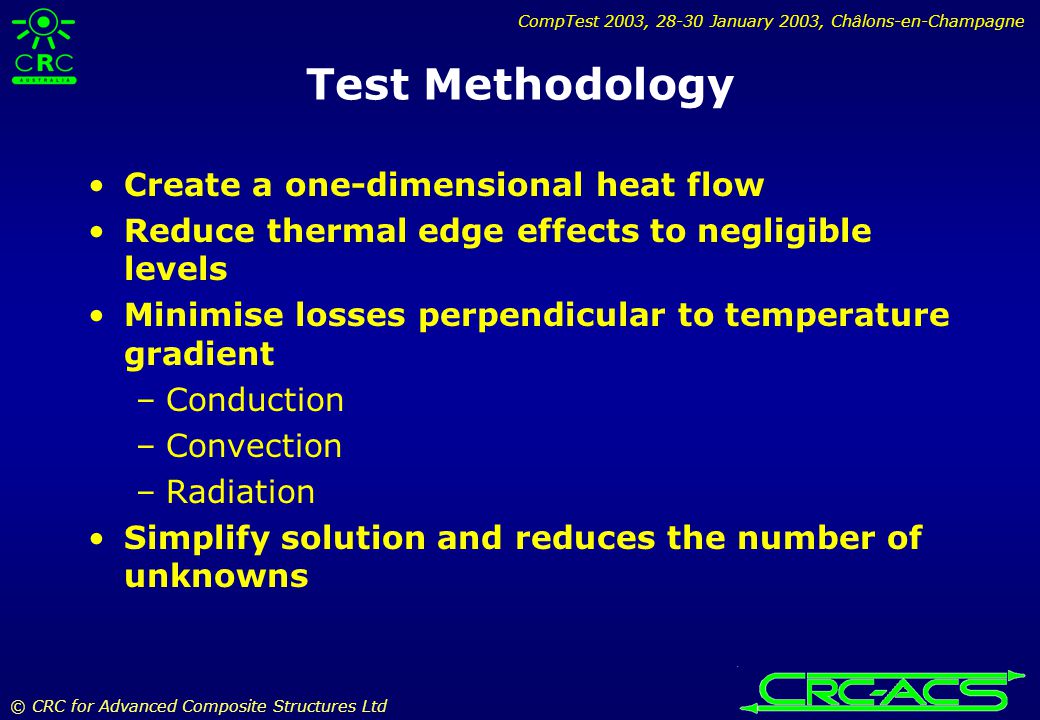 CRC
AUSTRALIA

CompTest 2003, 28-30 January 2003, Châlons-en-Champagne

Test Methodology

• Create a one-dimensional heat flow
• Reduce thermal edge effects to negligible levels
• Minimise losses perpendicular to temperature gradient
– Conduction
– Convection
– Radiation
• Simplify solution and reduces the number of unknowns

© CRC for Advanced Composite Structures Ltd

CRC-ACS